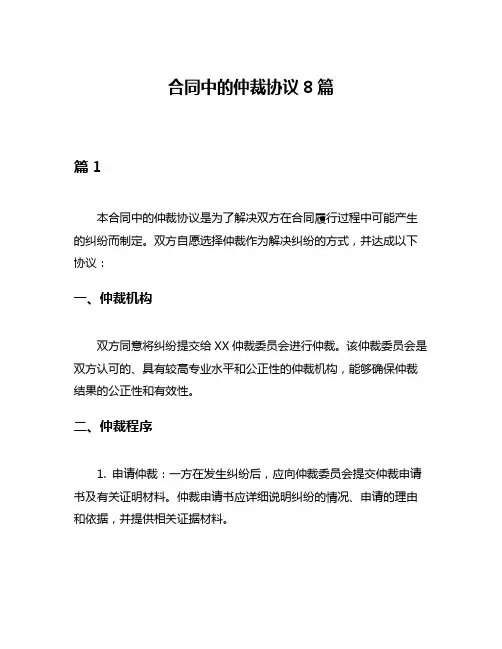 合同中的仲裁协议 8 篇

篇 1

本合同中的仲裁协议是为了解决双方在合同履行过程中可能产生的纠纷而制定。双方自愿选择仲裁作为解决纠纷的方式，并达成以下协议：

一、仲裁机构

双方同意将纠纷提交给 XX 仲裁委员会进行仲裁。该仲裁委员会是双方认可的、具有较高专业水平和公正性的仲裁机构，能够确保仲裁结果的公正性和有效性。

二、仲裁程序

1. 申请仲裁：一方在发生纠纷后，应向仲裁委员会提交仲裁申请书及有关证明材料。仲裁申请书应详细说明纠纷的情况、申请的理由和依据，并提供相关证据材料。